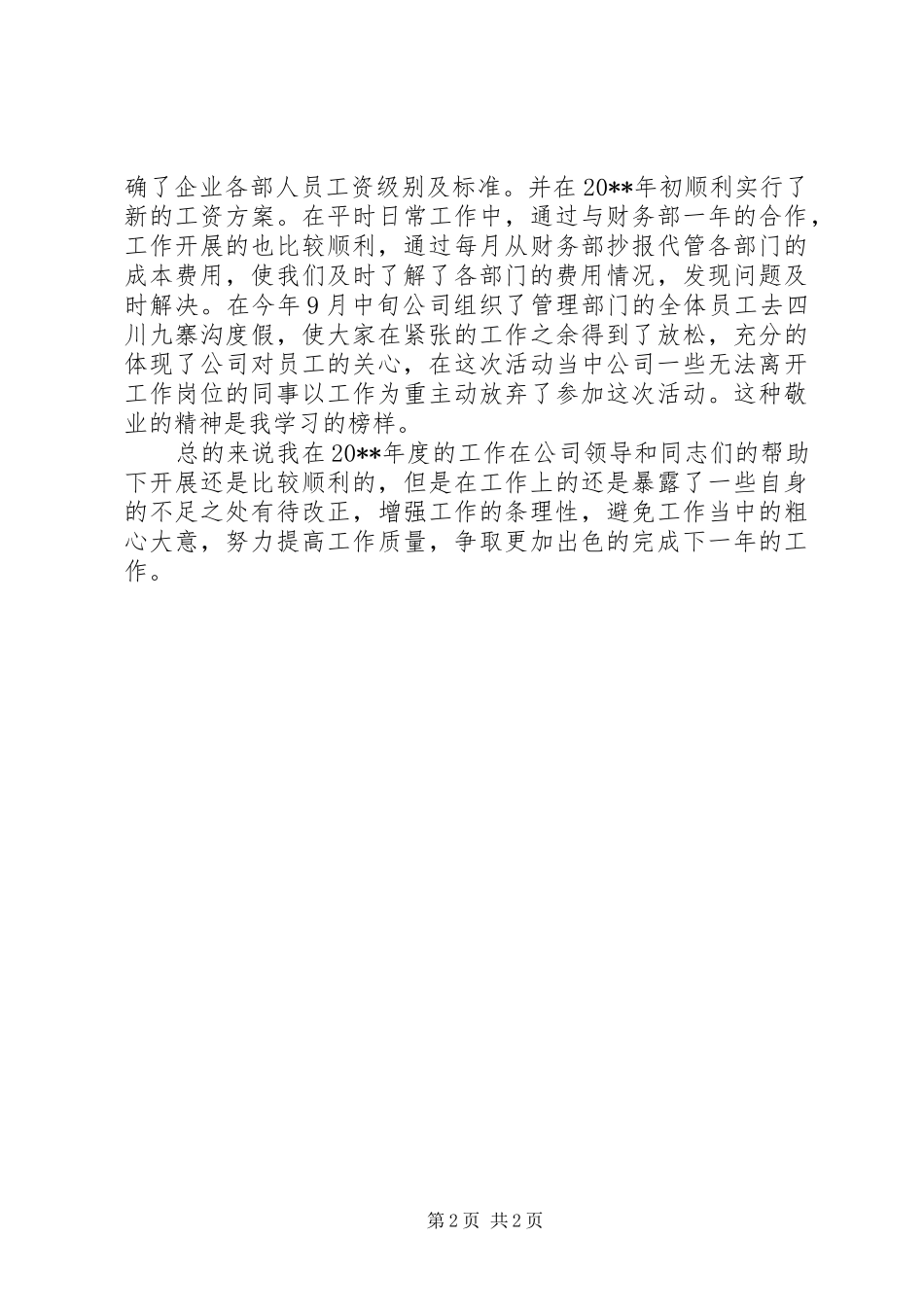 确了企业各部人员工资级别及标准。并在20**年初顺利实行了新的工资方案。在平时日常工作中，通过与财务部一年的合作，工作开展的也比较顺利，通过每月从财务部抄报代管各部门的成本费用，使我们及时了解了各部门的费用情况，发现问题及时解决。在今年9月中旬公司组织了管理部门的全体员工去四川九寨沟度假，使大家在紧张的工作之余得到了放松，充分的体现了公司对员工的关心，在这次活动当中公司一些无法离开工作岗位的同事以工作为重主动放弃了参加这次活动。这种敬业的精神是我学习的榜样。

总的来说我在20**年度的工作在公司领导和同志们的帮助下开展还是比较顺利的，但是在工作上的还是暴露了一些自身的不足之处有待改正，增强工作的条理性，避免工作当中的粗心大意，努力提高工作质量，争取更加出色的完成下一年的工作。

第2页 共2页